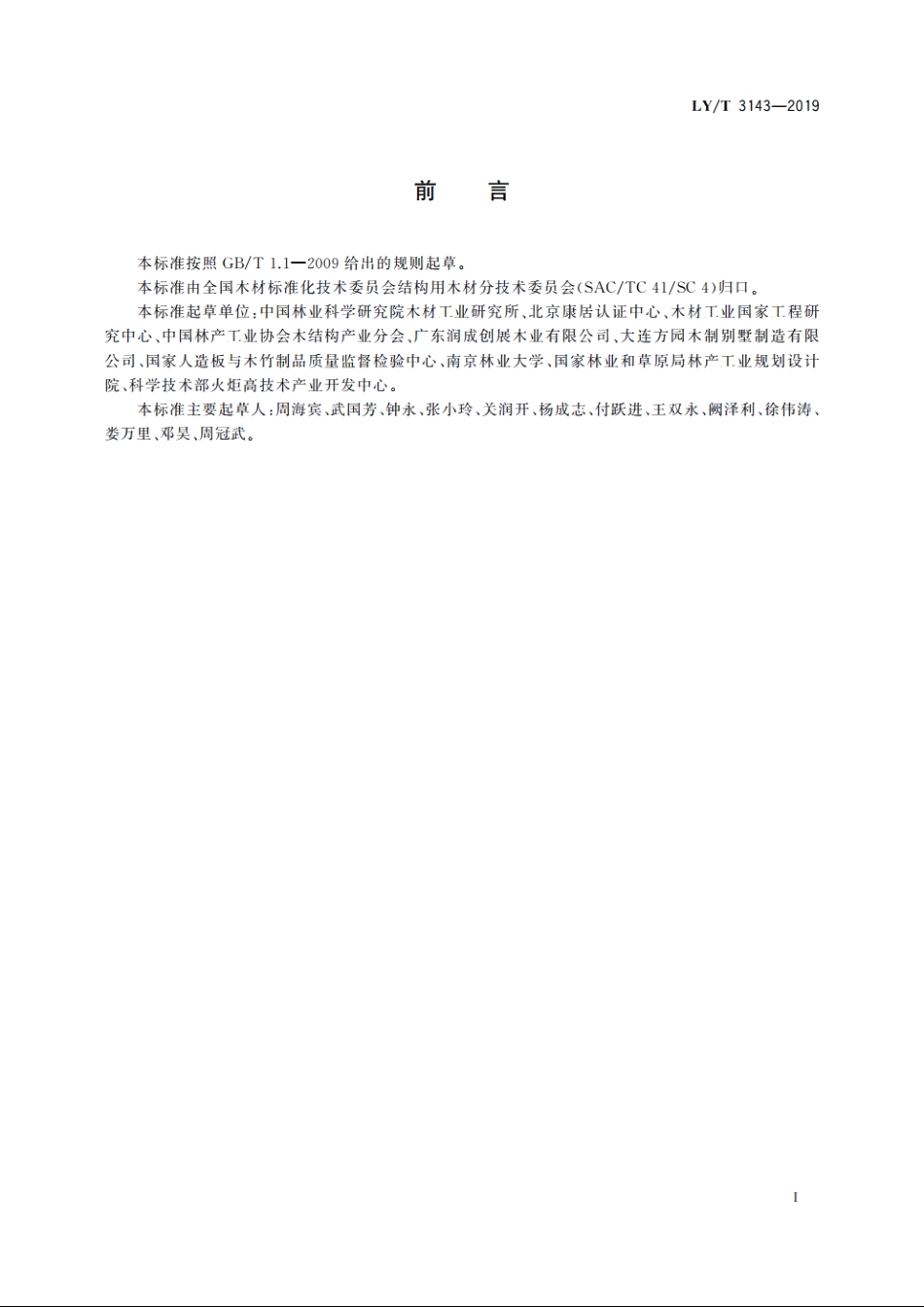 LY/T 3143—2019

前　言

本标准按照 GB/T 1.1—2009 给出的规则起草。

本标准由全国木材标准化技术委员会结构用木材分技术委员会(SAC/TC 41/SC 4)归口。

本标准起草单位:中国林业科学研究院木材工业研究所、北京康居认证中心、木材工业国家工程研究中心、中国林产工业协会木结构产业分会、广东润成创展木业有限公司、大连方园木制别墅制造有限公司、国家人造板与木竹制品质量监督检验中心、南京林业大学、国家林业和草原局林产工业规划设计院、科学技术部火炬高技术产业开发中心。

本标准主要起草人:周海宾、武国芳、钟永、张小玲、关润开、杨成志、付跃进、王双永、阙泽利、徐伟涛、娄万里、邓昊、周冠武。

I